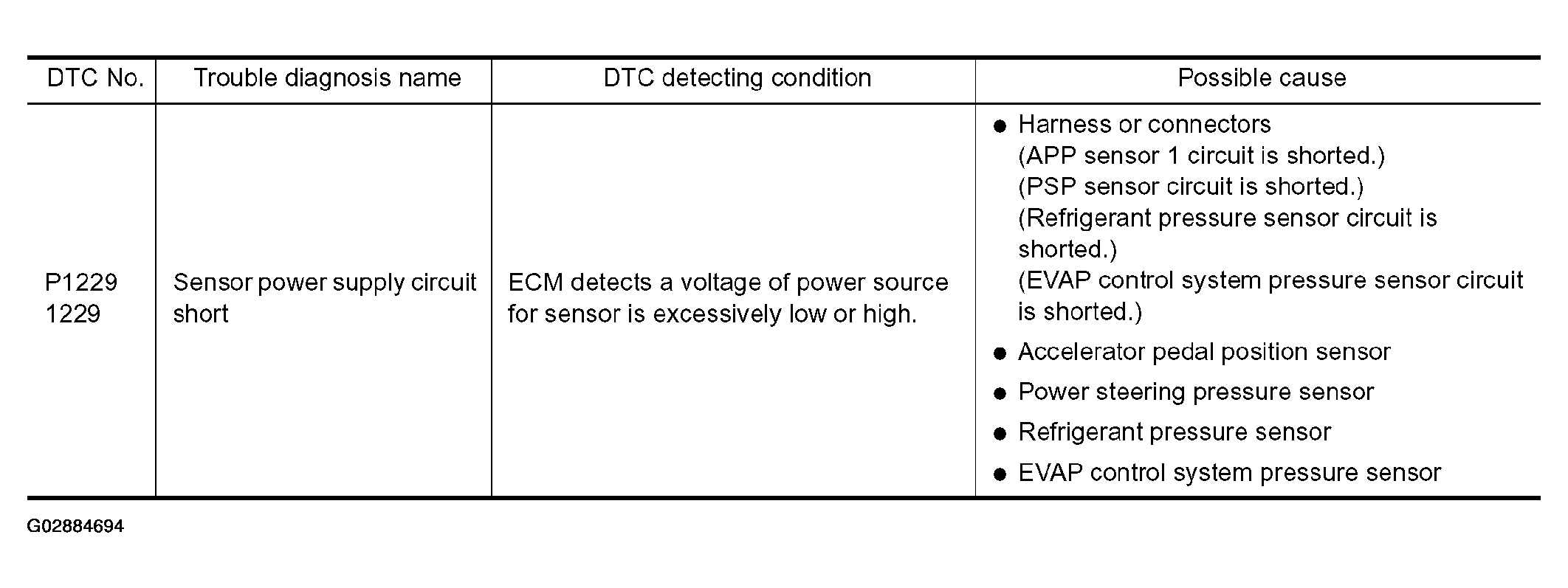 | DTC No. | Trouble diagnosis name | DTC detecting condition | Possible cause |
|---|---|---|---|
| P1229 1229 | Sensor power supply circuit short | ECM detects a voltage of power source for sensor is excessively low or high. | ● Harness or connectors (APP sensor 1 circuit is shorted.) (PSP sensor circuit is shorted.) (Refrigerant pressure sensor circuit is shorted.) (EVAP control system pressure sensor circuit is shorted.) ● Accelerator pedal position sensor ● Power steering pressure sensor ● Refrigerant pressure sensor ● EVAP control system pressure sensor |

G02884694